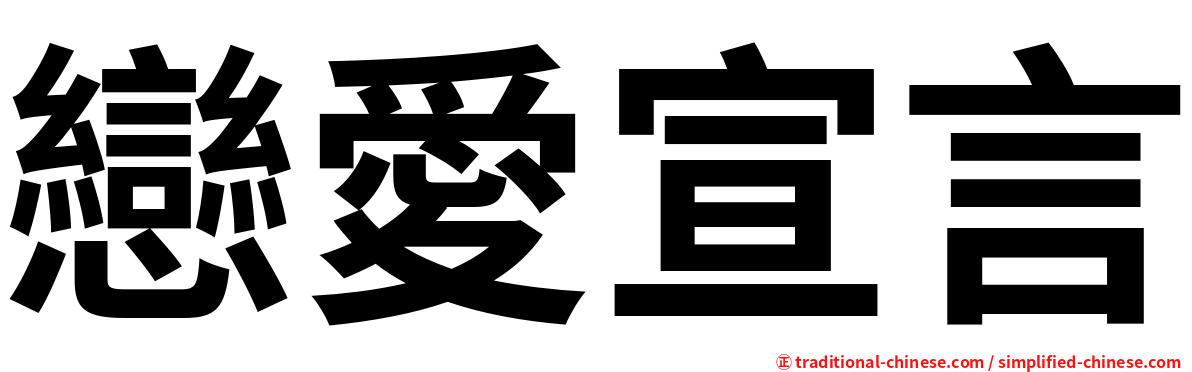 戀愛宣言

㊣ traditional-chinese.com / simplified-chinese.com